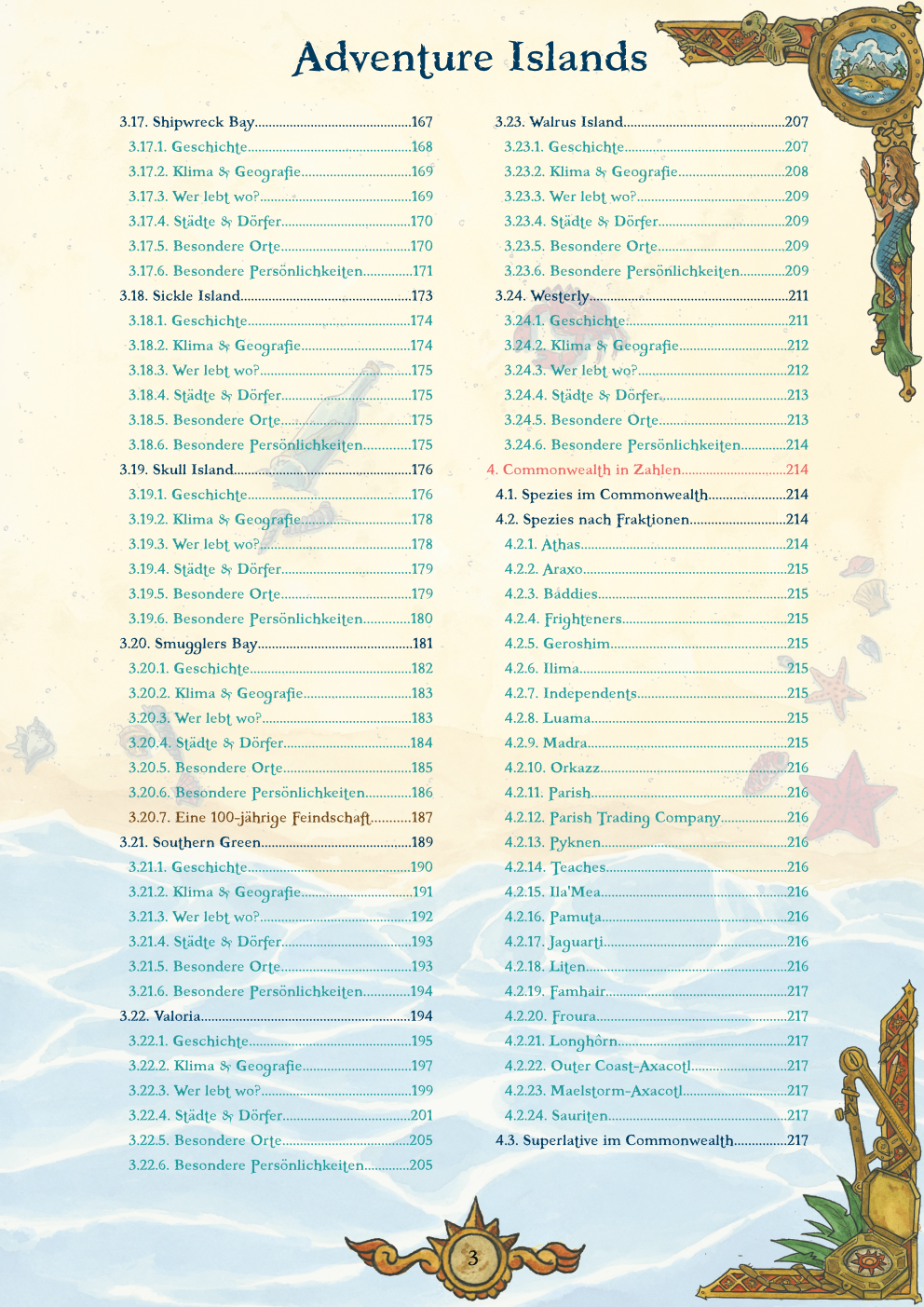 Adventure Islands

3.17. Shipwreck Bay 167
3.17.1. Geschichte 168
3.17.2. Klima & Geografie 169
3.17.3. Wer lebt wo? 169
3.17.4. Städte & Dörfer 170
3.17.5. Besondere Orte 170
3.17.6. Besondere Persönlichkeiten 171
3.18. Sickle Island 173
3.18.1. Geschichte 174
3.18.2. Klima & Geografie 174
3.18.3. Wer lebt wo? 175
3.18.4. Städte & Dörfer 175
3.18.5. Besondere Orte 175
3.18.6. Besondere Persönlichkeiten 175
3.19. Skull Island 176
3.19.1. Geschichte 176
3.19.2. Klima & Geografie 178
3.19.3. Wer lebt wo? 178
3.19.4. Städte & Dörfer 179
3.19.5. Besondere Orte 179
3.19.6. Besondere Persönlichkeiten 180
3.20. Smugglers Bay 181
3.20.1. Geschichte 182
3.20.2. Klima & Geografie 183
3.20.3. Wer lebt wo? 183
3.20.4. Städte & Dörfer 184
3.20.5. Besondere Orte 185
3.20.6. Besondere Persönlichkeiten 186
3.20.7. Eine 100-jährige Feindschaft 187
3.21. Southern Green 189
3.21.1. Geschichte 190
3.21.2. Klima & Geografie 191
3.21.3. Wer lebt wo? 192
3.21.4. Städte & Dörfer 193
3.21.5. Besondere Orte 193
3.21.6. Besondere Persönlichkeiten 194
3.22. Valoria 194
3.22.1. Geschichte 195
3.22.2. Klima & Geografie 197
3.22.3. Wer lebt wo? 199
3.22.4. Städte & Dörfer 201
3.22.5. Besondere Orte 205
3.22.6. Besondere Persönlichkeiten 205

3.23. Walrus Island 207
3.23.1. Geschichte 207
3.23.2. Klima & Geografie 208
3.23.3. Wer lebt wo? 209
3.23.4. Städte & Dörfer 209
3.23.5. Besondere Orte 209
3.23.6. Besondere Persönlichkeiten 209
3.24. Westerly 211
3.24.1. Geschichte 211
3.24.2. Klima & Geografie 212
3.24.3. Wer lebt wo? 212
3.24.4. Städte & Dörfer 213
3.24.5. Besondere Orte 213
3.24.6. Besondere Persönlichkeiten 214
4. Commonwealth in Zahlen 214
4.1. Spezies im Commonwealth 214
4.2. Spezies nach Fraktionen 214
4.2.1. Athas 214
4.2.2. Araxo 215
4.2.3. Baddies 215
4.2.4. Frighteners 215
4.2.5. Geroshim 215
4.2.6. Ilima 215
4.2.7. Independents 215
4.2.8. Luama 215
4.2.9. Madra 215
4.2.10. Orkazz 216
4.2.11. Parish 216
4.2.12. Parish Trading Company 216
4.2.13. Pyknen 216
4.2.14. Teaches 216
4.2.15. Ila'Mea 216
4.2.16. Pamuta 216
4.2.17. Jaguarti 216
4.2.18. Liten 216
4.2.19. Famhair 217
4.2.20. Froura 217
4.2.21. Longhôrn 217
4.2.22. Outer Coast-Axacotl 217
4.2.23. Maelstorm-Axacotl 217
4.2.24. Sauriten 217
4.3. Superlative im Commonwealth 217

3